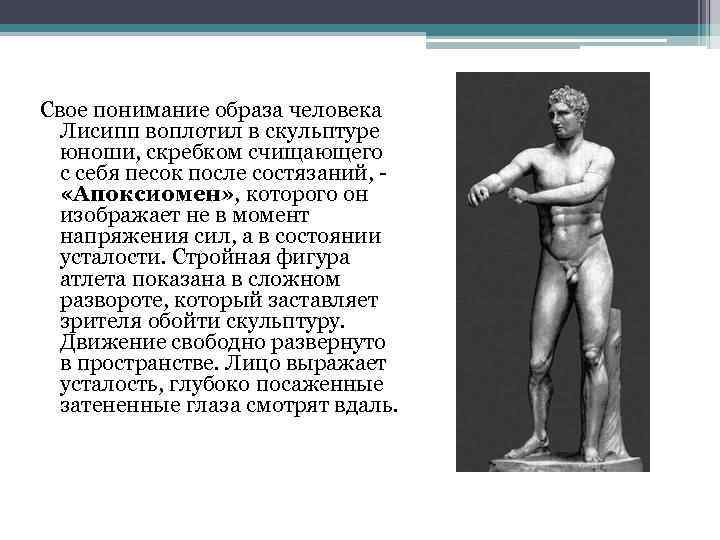 Свое понимание образа человека Лисипп воплотил в скульптуре юноши, скребком счищающего с себя песок после состязаний, - «Апоксиомен», которого он изображает не в момент напряжения сил, а в состоянии усталости. Стройная фигура атлета показана в сложном развороте, который заставляет зрителя обойти скульптуру. Движение свободно развернуто в пространстве. Лицо выражает усталость, глубоко посаженные затененные глаза смотрят вдаль.